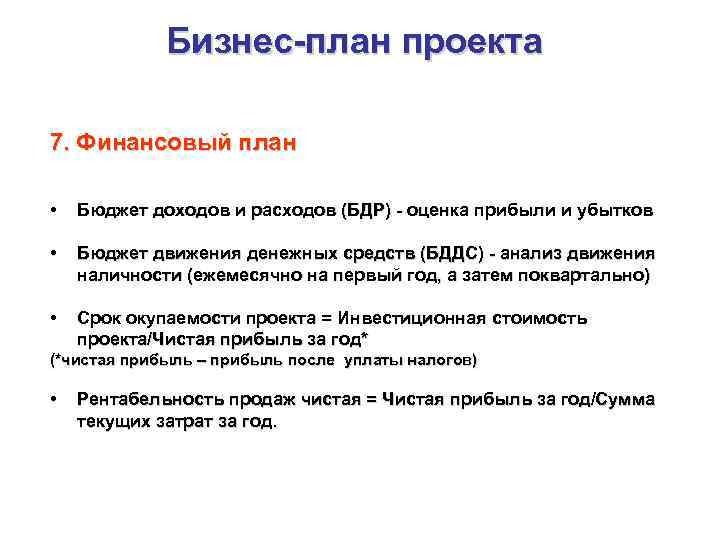 Бизнес-план проекта

7. Финансовый план

• Бюджет доходов и расходов (БДР) - оценка прибыли и убытков

• Бюджет движения денежных средств (БДДС) - анализ движения наличности (ежемесячно на первый год, а затем поквартально)

• Срок окупаемости проекта = Инвестиционная стоимость проекта/Чистая прибыль за год*
(*чистая прибыль – прибыль после уплаты налогов)

• Рентабельность продаж чистая = Чистая прибыль за год/Сумма текущих затрат за год.